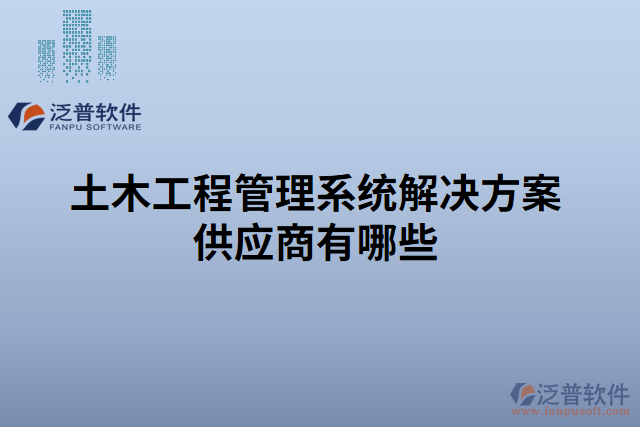 泛普软件
FANPU SOFTWARE

土木工程管理系统解决方案供应商有哪些

泛普软件
www.fanpusoft.com